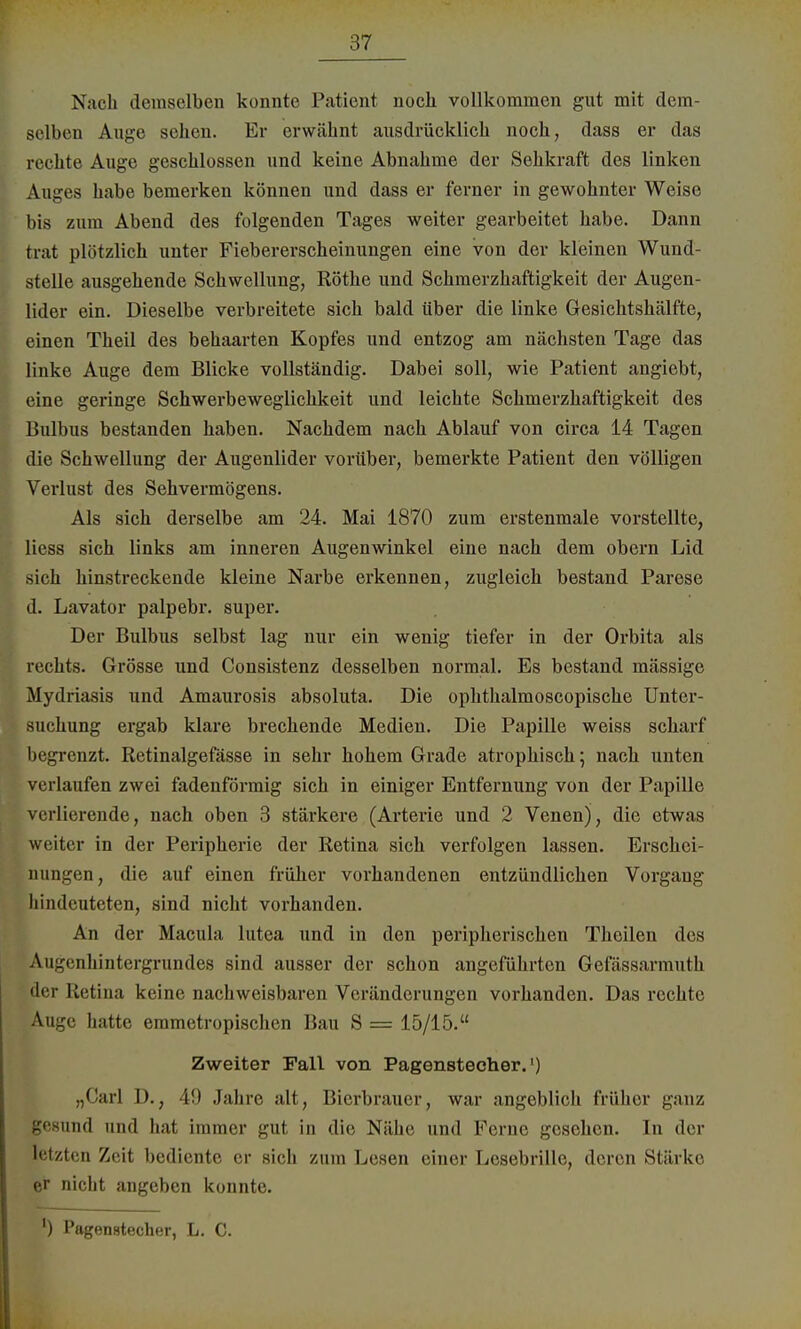 37

Nach demselben konnte Patient noch vollkommen gut mit demselben Auge sehen. Er erwähnt ausdrücklich noch, dass er das rechte Auge geschlossen und keine Abnahme der Sehkraft des linken Auges habe bemerken können und dass er ferner in gewohnter Weise bis zum Abend des folgenden Tages weiter gearbeitet habe. Dann trat plötzlich unter Fiebererscheinungen eine von der kleinen Wundstelle ausgehende Schwellung, Röthe und Schmerzhaftigkeit der Augenlider ein. Dieselbe verbreitete sich bald über die linke Gesichtshälfte, einen Theil des behaarten Kopfes und entzog am nächsten Tage das linke Auge dem Blicke vollständig. Dabei soll, wie Patient angiebt, eine geringe Schwerbeweglichkeit und leichte Schmerzhaftigkeit des Bulbus bestanden haben. Nachdem nach Ablauf von circa 14 Tagen die Schwellung der Augenlider vorüber, bemerkte Patient den völligen Verlust des Sehvermögens.

Als sich derselbe am 24. Mai 1870 zum erstenmale vorstellte, liess sich links am inneren Augenwinkel eine nach dem obern Lid sich hinstreckende kleine Narbe erkennen, zugleich bestand Parese d. Lavator palpebr. super.

Der Bulbus selbst lag nur ein wenig tiefer in der Orbita als rechts. Grösse und Consistenz desselben normal. Es bestand mässige Mydriasis und Amaurosis absoluta. Die ophthalmoscopische Untersuchung ergab klare brechende Medien. Die Papille weiss scharf begrenzt. Retinalgefässe in sehr hohem Grade atrophisch; nach unten verlaufen zwei fadenförmig sich in einiger Entfernung von der Papille verlierende, nach oben 3 stärkere (Arterie und 2 Venen), die etwas weiter in der Peripherie der Retina sich verfolgen lassen. Erscheinungen, die auf einen früher vorhandenen entzündlichen Vorgang hindeuteten, sind nicht vorhanden.

An der Macula lutea und in den peripherischen Theilen des Augenhintergrundes sind ausser der schon angeführten Gefässarmuth der Retina keine nachweisbaren Veränderungen vorhanden. Das rechte Auge hatte emmetropischen Bau S = 15/15.“

Zweiter Fall von Pagenstecher.¹)

„Carl D., 49 Jahre alt, Bierbrauer, war angeblich früher ganz gesund und hat immer gut in die Nähe und Ferne gesehen. In der letzten Zeit bediente er sich zum Lesen einer Lesebrille, deren Stärke er nicht angeben konnte.

¹) Pagenstecher, L. C.